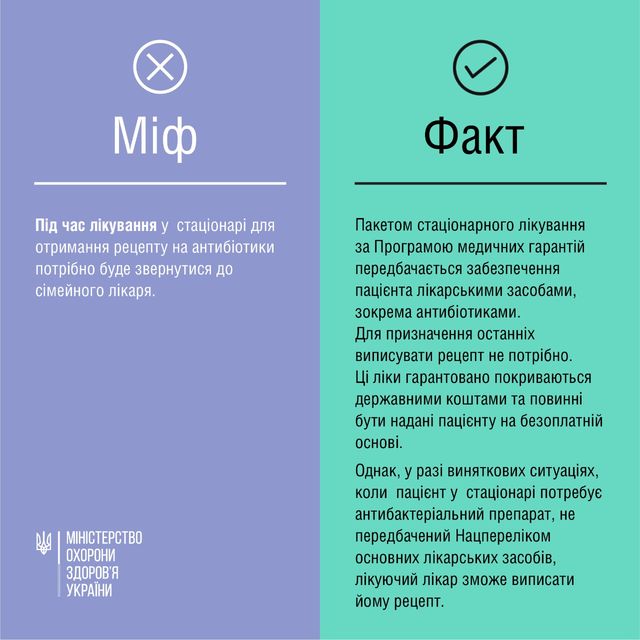 Міф

Під час лікування у стаціонарі для отримання рецепту на антибіотики потрібно буде звернутися до сімейного лікаря.

МІНІСТЕРСТВО ОХОРОНИ ЗДОРОВ'Я УКРАЇНИ

Факт

Пакетом стаціонарного лікування за Програмою медичних гарантій передбачається забезпечення пацієнта лікарськими засобами, зокрема антибіотиками. Для призначення останніх виписувати рецепт не потрібно. Ці ліки гарантовано покриваються державними коштами та повинні бути надані пацієнту на безоплатній основі.

Однак, у разі виняткових ситуаціях, коли пацієнт у стаціонарі потребує антибактеріальний препарат, не передбачений Нацпереліком основних лікарських засобів, лікуючий лікар зможе виписати йому рецепт.